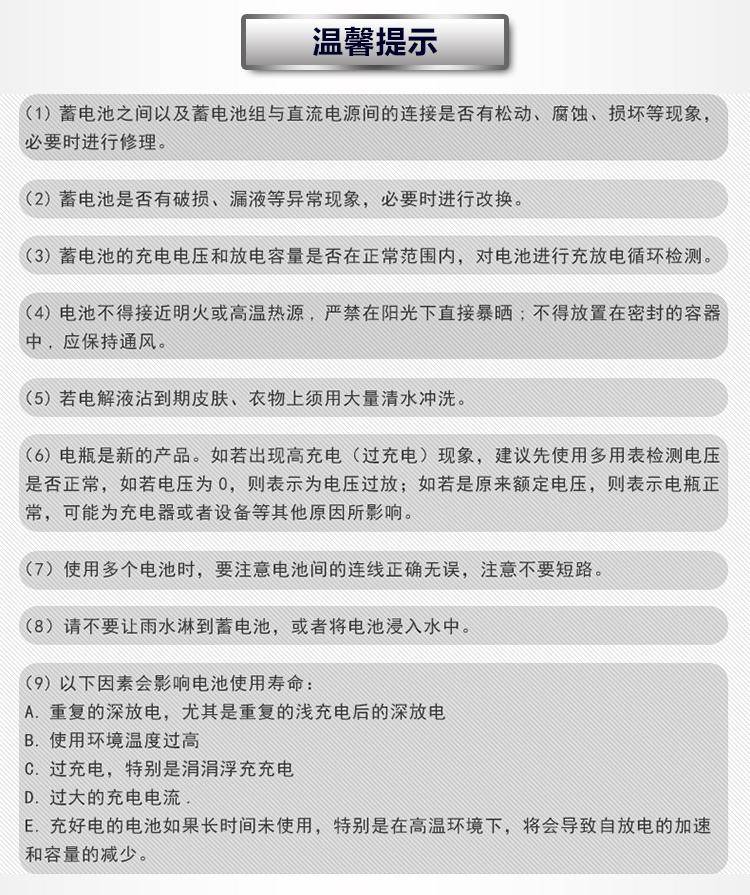 温馨提示

(1) 蓄电池之间以及蓄电池组与直流电源间的连接是否有松动、腐蚀、损坏等现象，必要时进行修理。

(2) 蓄电池是否有破损、漏液等异常现象，必要时进行改换。

(3) 蓄电池的充电电压和放电容量是否在正常范围内，对电池进行充放电循环检测。

(4) 电池不得接近明火或高温热源，严禁在阳光下直接暴晒；不得放置在密封的容器中，应保持通风。

(5) 若电解液沾到期皮肤、衣物上须用大量清水冲洗。

(6) 电瓶是新的产品。如若出现高充电（过充电）现象，建议先使用多用表检测电压是否正常，如若电压为 0，则表示为电压过放；如若是原来额定电压，则表示电瓶正常，可能为充电器或者设备等其他原因所影响。

(7) 使用多个电池时，要注意电池间的连线正确无误，注意不要短路。

(8) 请不要让雨水淋到蓄电池，或者将电池浸入水中。

(9) 以下因素会影响电池使用寿命：
A. 重复的深放电，尤其是重复的浅充电后的深放电
B. 使用环境温度过高
C. 过充电，特别是涓涓浮充充电
D. 过大的充电电流.
E. 充好电的电池如果长时间未使用，特别是在高温环境下，将会导致自放电的加速和容量的减少。